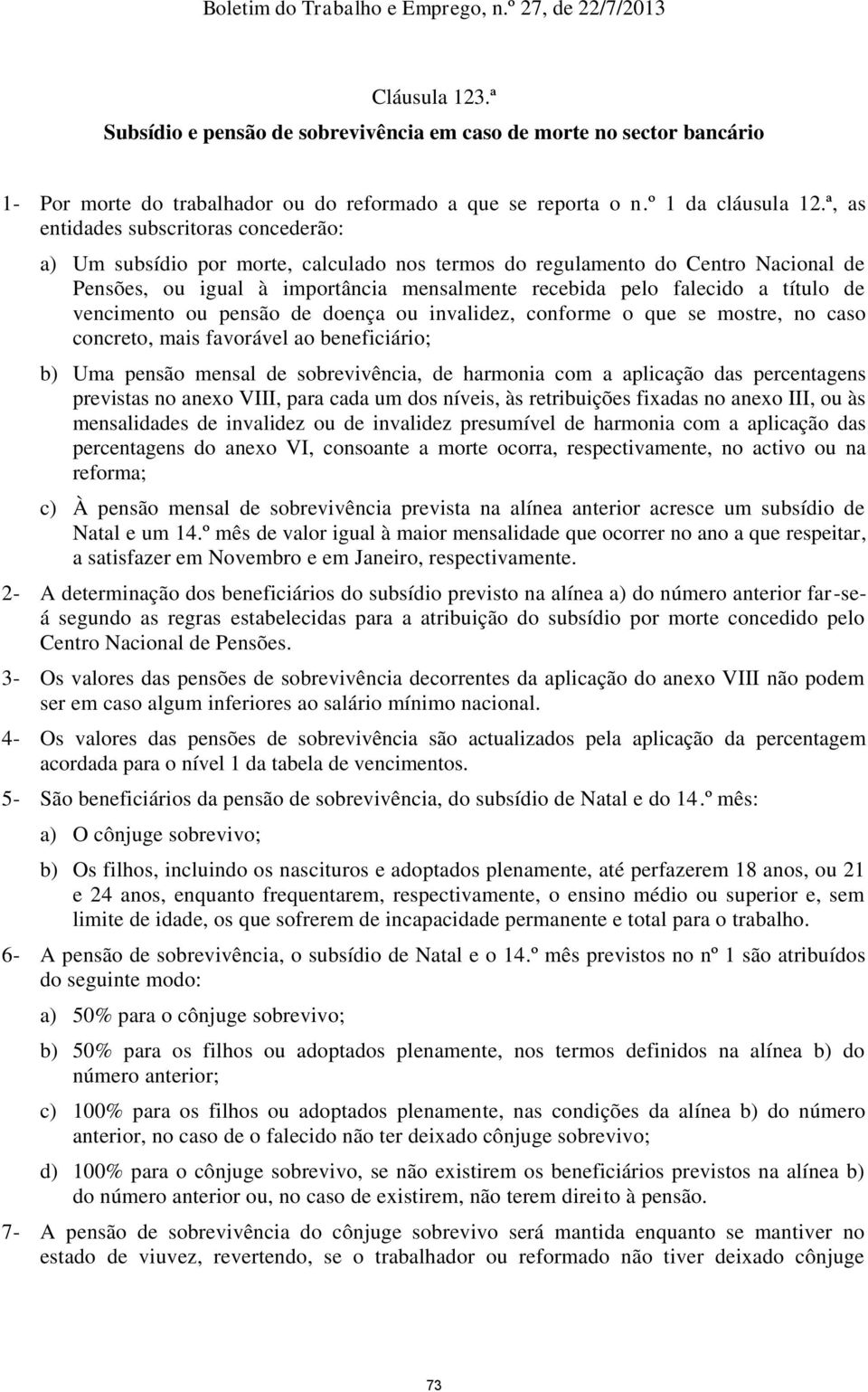 Boletim do Trabalho e Emprego, n.º 27, de 22/7/2013

Cláusula 123.ª
Subsídio e pensão de sobrevivência em caso de morte no sector bancário

1- Por morte do trabalhador ou do reformado a que se reporta o n.º 1 da cláusula 12.ª, as entidades subscritoras concederão:

a) Um subsídio por morte, calculado nos termos do regulamento do Centro Nacional de Pensões, ou igual à importância mensalmente recebida pelo falecido a título de vencimento ou pensão de doença ou invalidez, conforme o que se mostre, no caso concreto, mais favorável ao beneficiário;

b) Uma pensão mensal de sobrevivência, de harmonia com a aplicação das percentagens previstas no anexo VIII, para cada um dos níveis, às retribuições fixadas no anexo III, ou às mensalidades de invalidez ou de invalidez presumível de harmonia com a aplicação das percentagens do anexo VI, consoante a morte ocorra, respectivamente, no activo ou na reforma;

c) À pensão mensal de sobrevivência prevista na alínea anterior acresce um subsídio de Natal e um 14.º mês de valor igual à maior mensalidade que ocorrer no ano a que respeitar, a satisfazer em Novembro e em Janeiro, respectivamente.

2- A determinação dos beneficiários do subsídio previsto na alínea a) do número anterior far-se-á segundo as regras estabelecidas para a atribuição do subsídio por morte concedido pelo Centro Nacional de Pensões.

3- Os valores das pensões de sobrevivência decorrentes da aplicação do anexo VIII não podem ser em caso algum inferiores ao salário mínimo nacional.

4- Os valores das pensões de sobrevivência são actualizados pela aplicação da percentagem acordada para o nível 1 da tabela de vencimentos.

5- São beneficiários da pensão de sobrevivência, do subsídio de Natal e do 14.º mês:

a) O cônjuge sobrevivo;

b) Os filhos, incluindo os nascituros e adoptados plenamente, até perfazerem 18 anos, ou 21 e 24 anos, enquanto frequentarem, respectivamente, o ensino médio ou superior e, sem limite de idade, os que sofrerem de incapacidade permanente e total para o trabalho.

6- A pensão de sobrevivência, o subsídio de Natal e o 14.º mês previstos no nº 1 são atribuídos do seguinte modo:

a) 50% para o cônjuge sobrevivo;

b) 50% para os filhos ou adoptados plenamente, nos termos definidos na alínea b) do número anterior;

c) 100% para os filhos ou adoptados plenamente, nas condições da alínea b) do número anterior, no caso de o falecido não ter deixado cônjuge sobrevivo;

d) 100% para o cônjuge sobrevivo, se não existirem os beneficiários previstos na alínea b) do número anterior ou, no caso de existirem, não terem direito à pensão.

7- A pensão de sobrevivência do cônjuge sobrevivo será mantida enquanto se mantiver no estado de viuvez, revertendo, se o trabalhador ou reformado não tiver deixado cônjuge

73